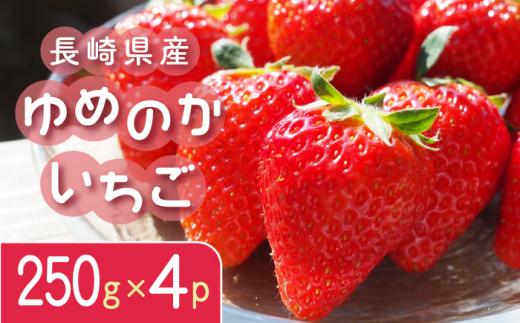 長崎県産
ゆめのか
いちご

250g×4p